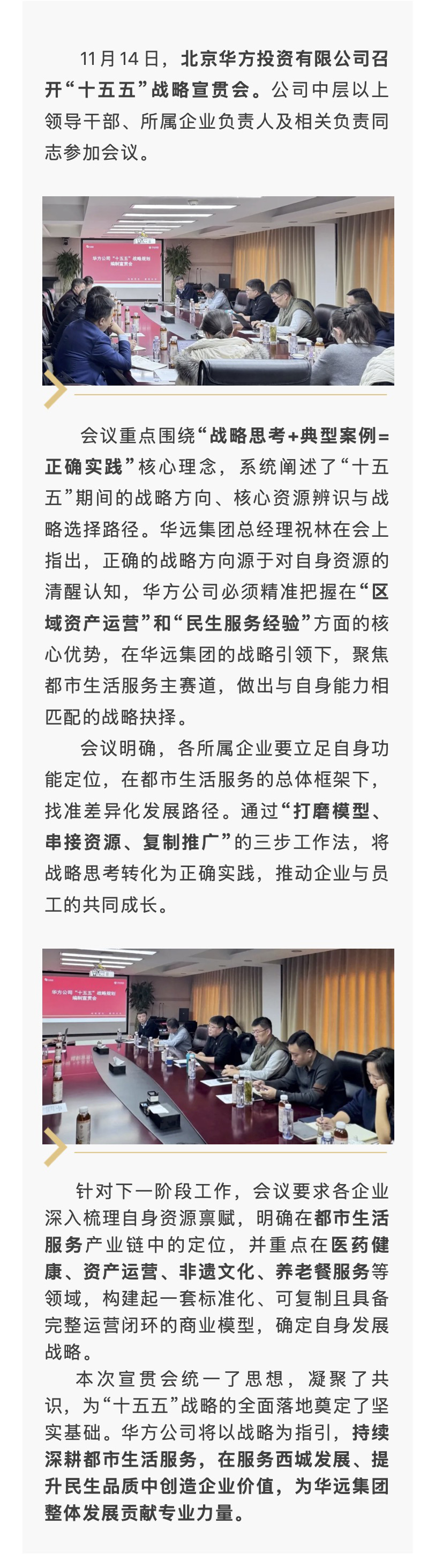 11月14日，北京华方投资有限公司召开“十五五”战略宣贯会。公司中层以上领导干部、所属企业负责人及相关负责同志参加会议。

华方公司“十五五”战略规划编制宣贯会

会议重点围绕“战略思考+典型案例=正确实践”核心理念，系统阐述了“十五五”期间的战略方向、核心资源辨识与战略选择路径。华远集团总经理祝林在会上指出，正确的战略方向源于对自身资源的清醒认知，华方公司必须精准把握在“区域资产运营”和“民生服务经验”方面的核心优势，在华远集团的战略引领下，聚焦都市生活服务主赛道，做出与自身能力相匹配的战略抉择。

会议明确，各所属企业要立足自身功能定位，在都市生活服务的总体框架下，找准差异化发展路径。通过“打磨模型、串接资源、复制推广”的三步工作法，将战略思考转化为正确实践，推动企业与员工的共同成长。

华方公司“十五五”战略规划编制宣贯会

针对下一阶段工作，会议要求各企业深入梳理自身资源禀赋，明确在都市生活服务产业链中的定位，并重点在医药健康、资产运营、非遗文化、养老餐服务等领域，构建起一套标准化、可复制且具备完整运营闭环的商业模型，确定自身发展战略。

本次宣贯会统一了思想，凝聚了共识，为“十五五”战略的全面落地奠定了坚实基础。华方公司将以战略为指引，持续深耕都市生活服务，在服务西城发展、提升民生品质中创造企业价值，为华远集团整体发展贡献专业力量。